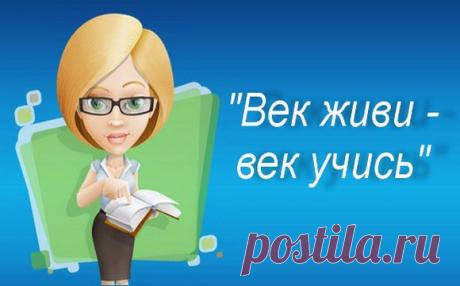 "Век живи - век учись"

postila.ru